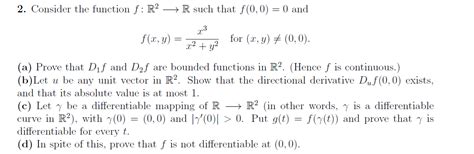 **2.** Consider the function $f: \mathbb{R}^2 \longrightarrow \mathbb{R}$ such that $f(0,0) = 0$ and

$$f(x,y) = \frac{x^3}{x^2+y^2} \quad \text{for } (x,y) \neq (0,0).$$

**(a)** Prove that $D_1 f$ and $D_2 f$ are bounded functions in $\mathbb{R}^2$. (Hence $f$ is continuous.)
**(b)**Let $u$ be any unit vector in $\mathbb{R}^2$. Show that the directional derivative $D_u f(0,0)$ exists, and that its absolute value is at most 1.
**(c)** Let $\gamma$ be a differentiable mapping of $\mathbb{R} \longrightarrow \mathbb{R}^2$ (in other words, $\gamma$ is a differentiable curve in $\mathbb{R}^2$), with $\gamma(0) = (0,0)$ and $|\gamma'(0)| > 0$. Put $g(t) = f(\gamma(t))$ and prove that $\gamma$ is differentiable for every $t$.
**(d)** In spite of this, prove that $f$ is not differentiable at $(0,0)$.